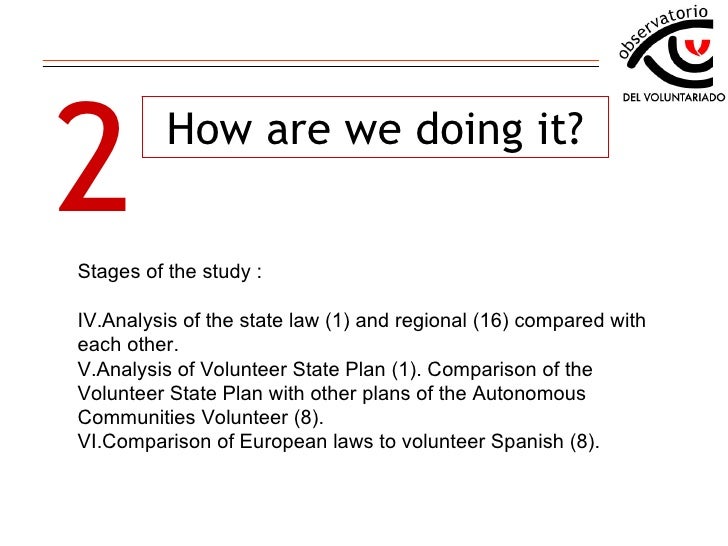 observatorio
DEL VOLUNTARIADO

2

How are we doing it?

Stages of the study :

IV.Analysis of the state law (1) and regional (16) compared with each other.
V.Analysis of Volunteer State Plan (1). Comparison of the Volunteer State Plan with other plans of the Autonomous Communities Volunteer (8).
VI.Comparison of European laws to volunteer Spanish (8).